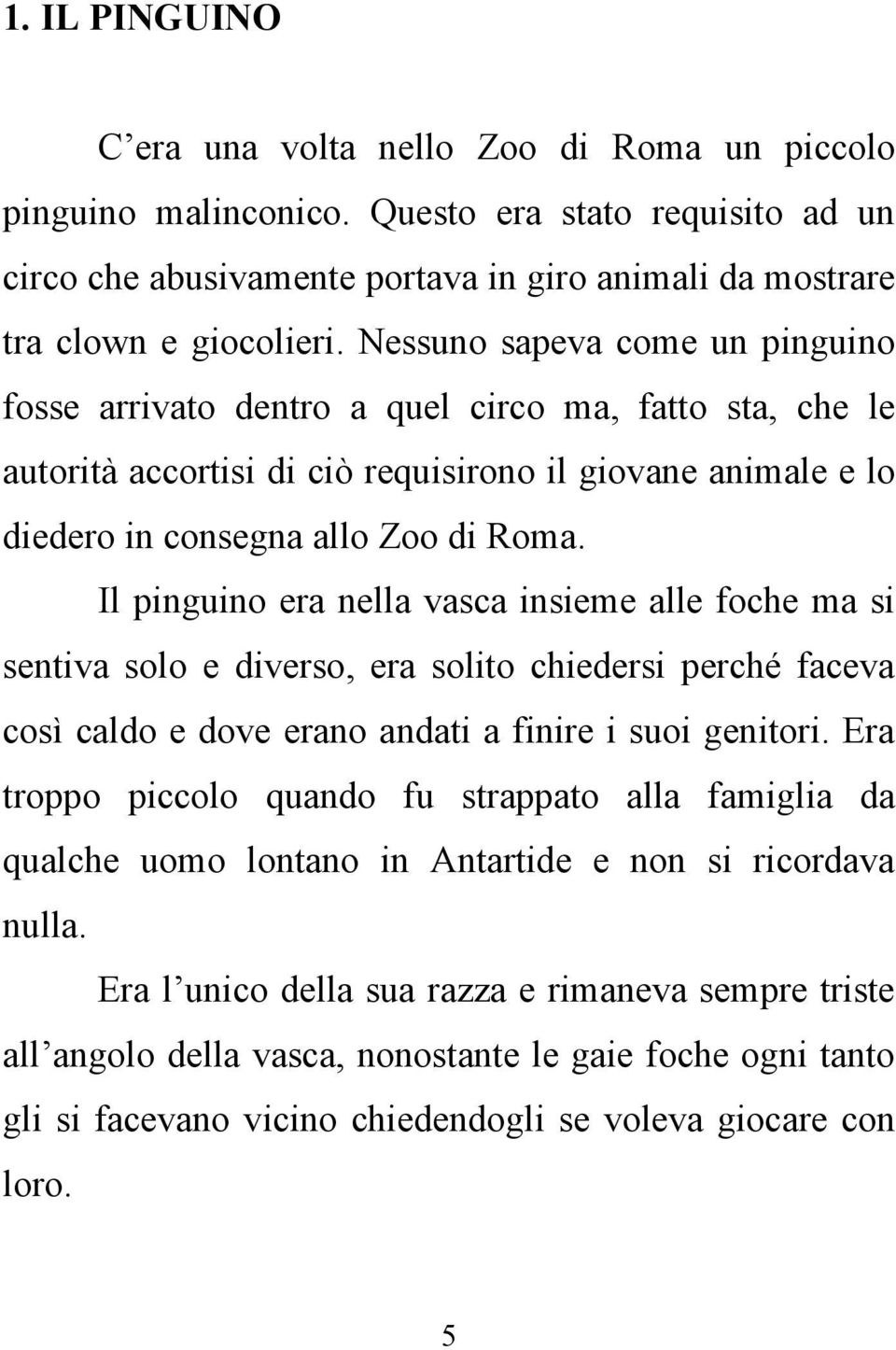 1. IL PINGUINO

C’era una volta nello Zoo di Roma un piccolo pinguino malinconico. Questo era stato requisito ad un circo che abusivamente portava in giro animali da mostrare tra clown e giocolieri. Nessuno sapeva come un pinguino fosse arrivato dentro a quel circo ma, fatto sta, che le autorità accortisi di ciò requisirono il giovane animale e lo diedero in consegna allo Zoo di Roma.

Il pinguino era nella vasca insieme alle foche ma si sentiva solo e diverso, era solito chiedersi perché faceva così caldo e dove erano andati a finire i suoi genitori. Era troppo piccolo quando fu strappato alla famiglia da qualche uomo lontano in Antartide e non si ricordava nulla.

Era l’unico della sua razza e rimaneva sempre triste all’angolo della vasca, nonostante le gaie foche ogni tanto gli si facevano vicino chiedendogli se voleva giocare con loro.

5